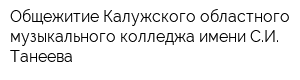 Общежитие Калужского областного музыкального колледжа имени С.И. Танеева